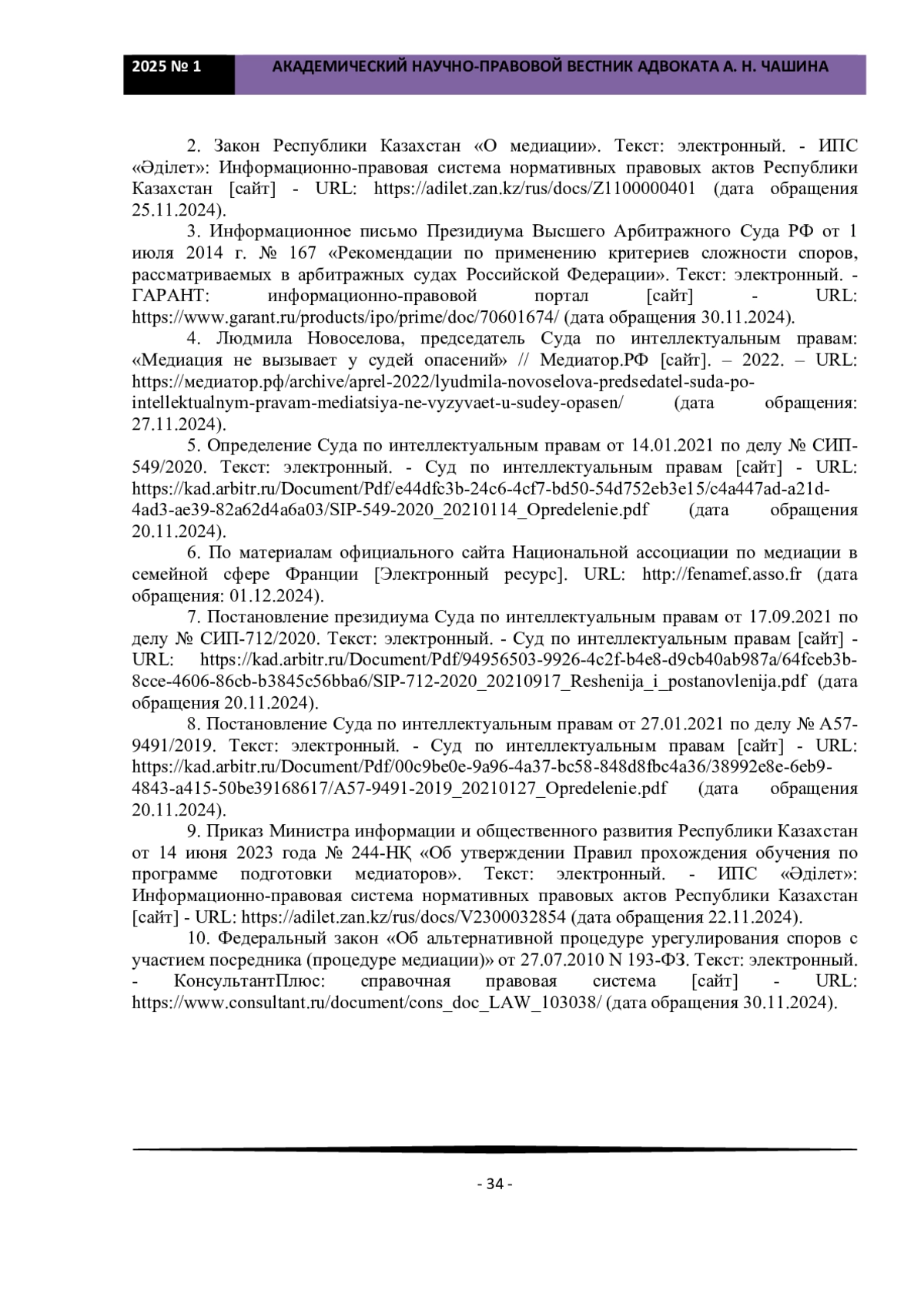 2025 № 1

АКАДЕМИЧЕСКИЙ НАУЧНО-ПРАВОВОЙ ВЕСТНИК АДВОКАТА А. Н. ЧАШИНА

2. Закон Республики Казахстан «О медиации». Текст: электронный. - ИПС «Әділет»: Информационно-правовая система нормативных правовых актов Республики Казахстан [сайт] - URL: https://adilet.zan.kz/rus/docs/Z1100000401 (дата обращения 25.11.2024).

3. Информационное письмо Президиума Высшего Арбитражного Суда РФ от 1 июля 2014 г. № 167 «Рекомендации по применению критериев сложности споров, рассматриваемых в арбитражных судах Российской Федерации». Текст: электронный. - ГАРАНТ: информационно-правовой портал [сайт] - URL: https://www.garant.ru/products/ipo/prime/doc/70601674/ (дата обращения 30.11.2024).

4. Людмила Новоселова, председатель Суда по интеллектуальным правам: «Медиация не вызывает у судей опасений» // Медиатор.РФ [сайт]. – 2022. – URL: https://медиатор.рф/archive/aprel-2022/lyudmila-novoselova-predsedatel-suda-po-intellektualnym-pravam-mediatsiya-ne-vyzyvaet-u-sudey-opasen/ (дата обращения: 27.11.2024).

5. Определение Суда по интеллектуальным правам от 14.01.2021 по делу № СИП-549/2020. Текст: электронный. - Суд по интеллектуальным правам [сайт] - URL: https://kad.arbitr.ru/Document/Pdf/e44dfc3b-24c6-4cf7-bd50-54d752eb3e15/c4a447ad-a21d-4ad3-ae39-82a62d4a6a03/SIP-549-2020_20210114_Opredelenie.pdf (дата обращения 20.11.2024).

6. По материалам официального сайта Национальной ассоциации по медиации в семейной сфере Франции [Электронный ресурс]. URL: http://fenamef.asso.fr (дата обращения: 01.12.2024).

7. Постановление президиума Суда по интеллектуальным правам от 17.09.2021 по делу № СИП-712/2020. Текст: электронный. - Суд по интеллектуальным правам [сайт] - URL: https://kad.arbitr.ru/Document/Pdf/94956503-9926-4c2f-b4e8-d9cb40ab987a/64fceb3b-8cce-4606-86cb-b3845c56bba6/SIP-712-2020_20210917_Reshenija_i_postanovlenija.pdf (дата обращения 20.11.2024).

8. Постановление Суда по интеллектуальным правам от 27.01.2021 по делу № А57-9491/2019. Текст: электронный. - Суд по интеллектуальным правам [сайт] - URL: https://kad.arbitr.ru/Document/Pdf/00c9be0e-9a96-4a37-bc58-848d8fbc4a36/38992e8e-6eb9-4843-a415-50be39168617/A57-9491-2019_20210127_Opredelenie.pdf (дата обращения 20.11.2024).

9. Приказ Министра информации и общественного развития Республики Казахстан от 14 июня 2023 года № 244-НҚ «Об утверждении Правил прохождения обучения по программе подготовки медиаторов». Текст: электронный. - ИПС «Әділет»: Информационно-правовая система нормативных правовых актов Республики Казахстан [сайт] - URL: https://adilet.zan.kz/rus/docs/V2300032854 (дата обращения 22.11.2024).

10. Федеральный закон «Об альтернативной процедуре урегулирования споров с участием посредника (процедуре медиации)» от 27.07.2010 N 193-ФЗ. Текст: электронный. - КонсультантПлюс: справочная правовая система [сайт] - URL: https://www.consultant.ru/document/cons_doc_LAW_103038/ (дата обращения 30.11.2024).

- 34 -